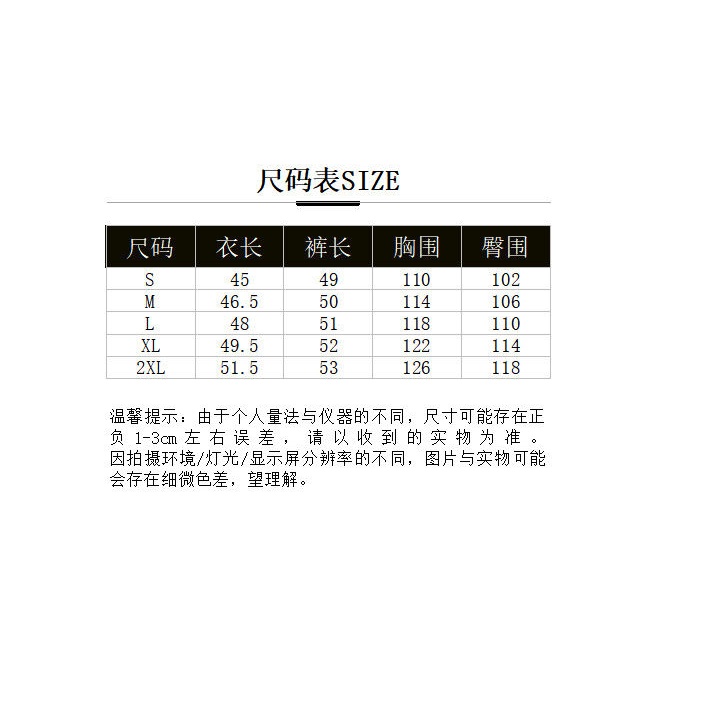 尺码表SIZE

| 尺码 | 衣长 | 裤长 | 胸围 | 臀围 |
|---|---|---|---|---|
| S | 45 | 49 | 110 | 102 |
| M | 46.5 | 50 | 114 | 106 |
| L | 48 | 51 | 118 | 110 |
| XL | 49.5 | 52 | 122 | 114 |
| 2XL | 51.5 | 53 | 126 | 118 |

温馨提示：由于个人量法与仪器的不同，尺寸可能存在正负1-3cm左右误差，请以收到的实物为准。因拍摄环境/灯光/显示屏分辨率的不同，图片与实物可能会存在细微色差，望理解。